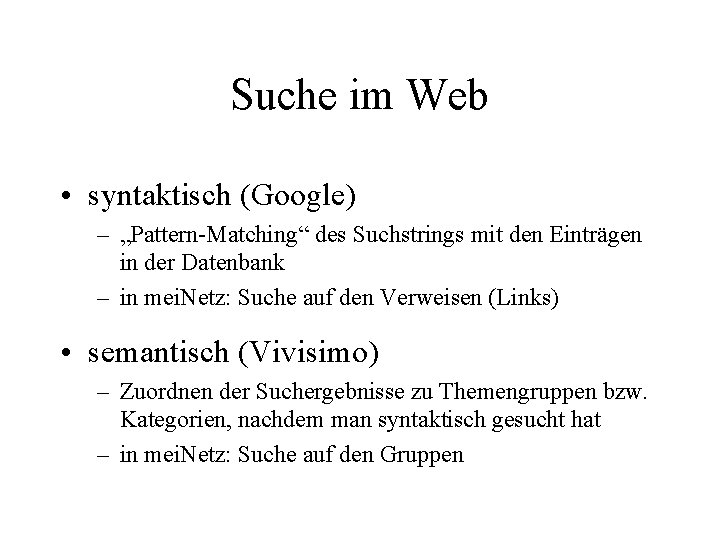 Suche im Web

• syntaktisch (Google)
  – „Pattern-Matching“ des Suchstrings mit den Einträgen in der Datenbank
  – in meiNetz: Suche auf den Verweisen (Links)

• semantisch (Vivisimo)
  – Zuordnen der Suchergebnisse zu Themengruppen bzw. Kategorien, nachdem man syntaktisch gesucht hat
  – in meiNetz: Suche auf den Gruppen